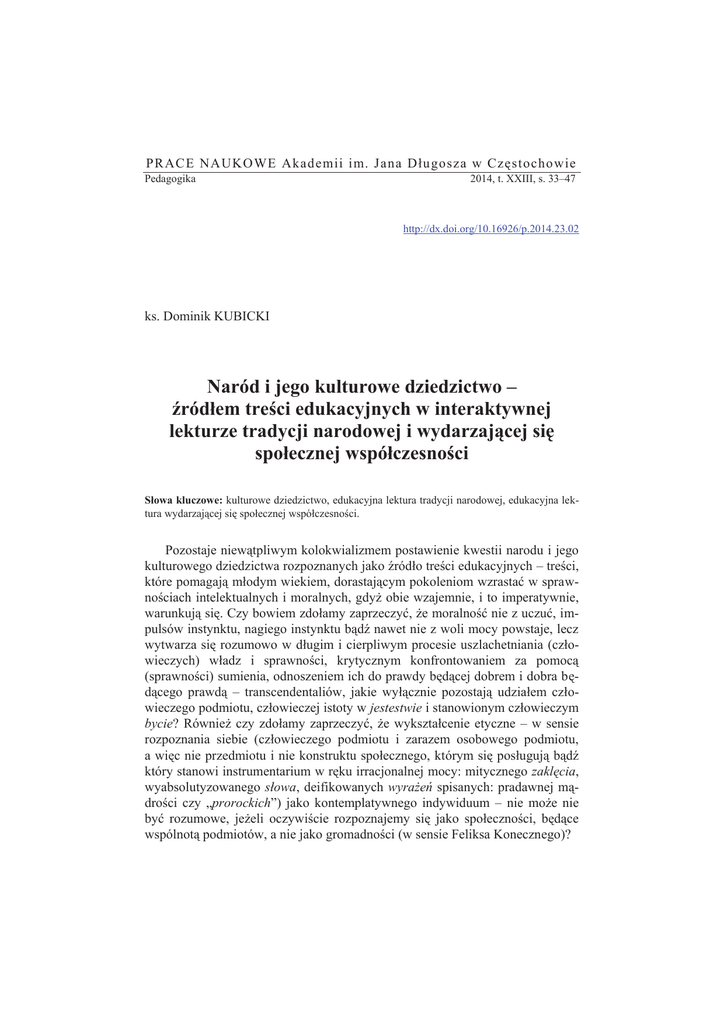 PRACE NAUKOWE Akademii im. Jana Długosza w Częstochowie
Pedagogika 2014, t. XXIII, s. 33–47

http://dx.doi.org/10.16926/p.2014.23.02

ks. Dominik KUBICKI

Naród i jego kulturowe dziedzictwo – źródłem treści edukacyjnych w interaktywnej lekturze tradycji narodowej i wydarzającej się społecznej współczesności

Słowa kluczowe: kulturowe dziedzictwo, edukacyjna lektura tradycji narodowej, edukacyjna lektura wydarzającej się społecznej współczesności.

Pozostaje niewątpliwym kolokwializmem postawienie kwestii narodu i jego kulturowego dziedzictwa rozpoznanych jako źródło treści edukacyjnych – treści, które pomagają młodym wiekiem, dorastającym pokoleniom wzrastać w sprawnościach intelektualnych i moralnych, gdyż obie wzajemnie, i to imperatywnie, warunkują się. Czy bowiem zdołamy zaprzeczyć, że moralność nie z uczuć, impulsów instynktu, nagiego instynktu bądź nawet nie z woli mocy powstaje, lecz wytwarza się rozumowo w długim i cierpliwym procesie uszlachetniania (człowieczych) władz i sprawności, krytycznym konfrontowaniem za pomocą (sprawności) sumienia, odnoszeniem ich do prawdy będącej dobrem i dobra będącego prawdą – transcendentaliów, jakie wyłącznie pozostają udziałem człowieczego podmiotu, człowieczej istoty w jestestwie i stanowionym człowieczym bycie? Również czy zdołamy zaprzeczyć, że wykształcenie etyczne – w sensie rozpoznania siebie (człowieczego podmiotu i zarazem osobowego podmiotu, a więc nie przedmiotu i nie konstruktu społecznego, którym się posługują bądź który stanowi instrumentarium w ręku irracjonalnej mocy: mitycznego zaklęcia, wyabsolutyzowanego słowa, deifikowanych wyrażeń spisanych: pradawnej mądrości czy „prorockich”) jako kontemplatywnego indywiduum – nie może nie być rozumowe, jeżeli oczywiście rozpoznajemy się jako społeczności, będące wspólnotą podmiotów, a nie jako gromadności (w sensie Feliksa Konecznego)?